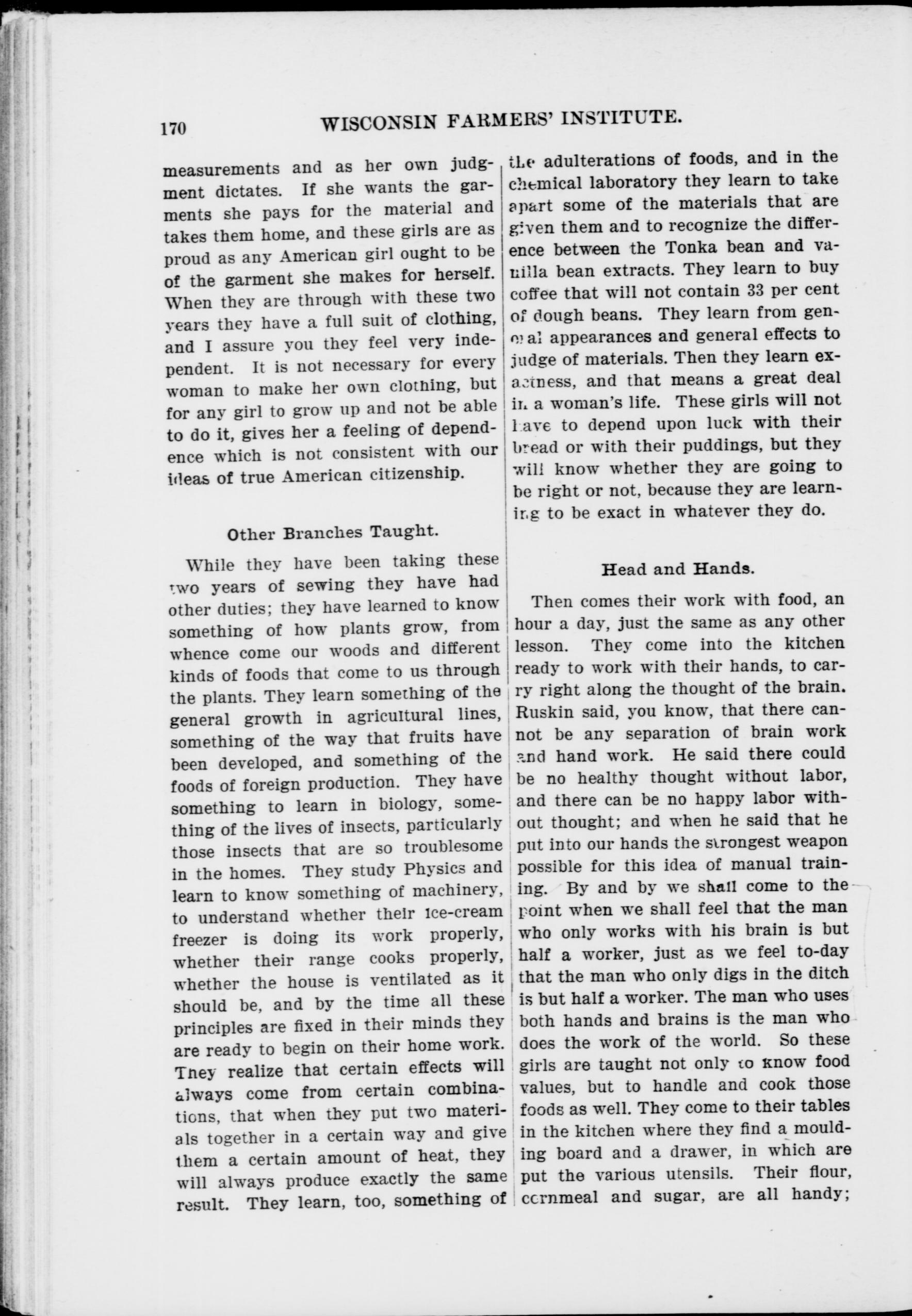 170 WISCONSIN FARMERS' INSTITUTE.

measurements and as her own judgment dictates. If she wants the garments she pays for the material and takes them home, and these girls are as proud as any American girl ought to be of the garment she makes for herself. When they are through with these two years they have a full suit of clothing, and I assure you they feel very independent. It is not necessary for every woman to make her own clothing, but for any girl to grow up and not be able to do it, gives her a feeling of dependence which is not consistent with our ideas of true American citizenship.

Other Branches Taught.

While they have been taking these two years of sewing they have had other duties; they have learned to know something of how plants grow, from whence come our woods and different kinds of foods that come to us through the plants. They learn something of the general growth in agricultural lines, something of the way that fruits have been developed, and something of the foods of foreign production. They have something to learn in biology, something of the lives of insects, particularly those insects that are so troublesome in the homes. They study Physics and learn to know something of machinery, to understand whether their ice-cream freezer is doing its work properly, whether their range cooks properly, whether the house is ventilated as it should be, and by the time all these principles are fixed in their minds they are ready to begin on their home work. They realize that certain effects will always come from certain combinations, that when they put two materials together in a certain way and give them a certain amount of heat, they will always produce exactly the same result. They learn, too, something of the adulterations of foods, and in the chemical laboratory they learn to take apart some of the materials that are given them and to recognize the difference between the Tonka bean and vanilla bean extracts. They learn to buy coffee that will not contain 33 per cent of dough beans. They learn from general appearances and general effects to judge of materials. Then they learn exactness, and that means a great deal in a woman's life. These girls will not have to depend upon luck with their bread or with their puddings, but they will know whether they are going to be right or not, because they are learning to be exact in whatever they do.

Head and Hands.

Then comes their work with food, an hour a day, just the same as any other lesson. They come into the kitchen ready to work with their hands, to carry right along the thought of the brain. Ruskin said, you know, that there cannot be any separation of brain work and hand work. He said there could be no healthy thought without labor, and there can be no happy labor without thought; and when he said that he put into our hands the strongest weapon possible for this idea of manual training. By and by we shall come to the point when we shall feel that the man who only works with his brain is but half a worker, just as we feel to-day that the man who only digs in the ditch is but half a worker. The man who uses both hands and brains is the man who does the work of the world. So these girls are taught not only to know food values, but to handle and cook those foods as well. They come to their tables in the kitchen where they find a moulding board and a drawer, in which are put the various utensils. Their flour, cornmeal and sugar, are all handy;